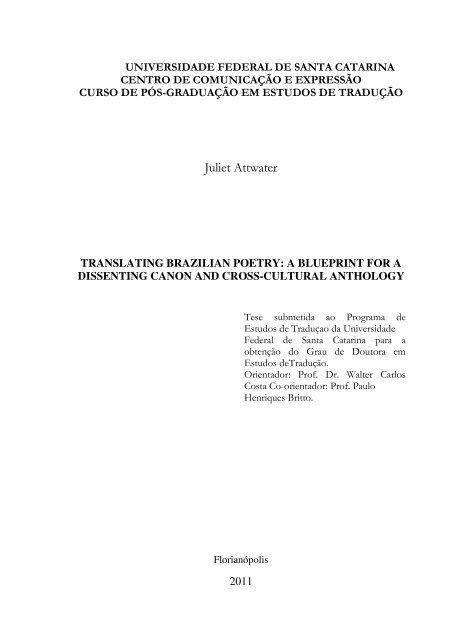 UNIVERSIDADE FEDERAL DE SANTA CATARINA
CENTRO DE COMUNICAÇÃO E EXPRESSÃO
CURSO DE PÓS-GRADUAÇÃO EM ESTUDOS DE TRADUÇÃO

Juliet Attwater

TRANSLATING BRAZILIAN POETRY: A BLUEPRINT FOR A DISSENTING CANON AND CROSS-CULTURAL ANTHOLOGY

Tese submetida ao Programa de Estudos de Traduçao da Universidade Federal de Santa Catarina para a obtenção do Grau de Doutora em Estudos deTradução.
Orientador: Prof. Dr. Walter Carlos Costa Co-orientador: Prof. Paulo Henriques Britto.

Florianópolis

2011